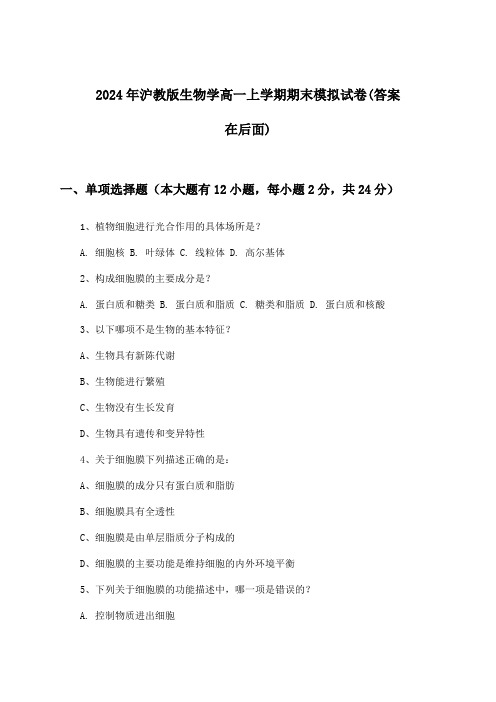 2024年沪教版生物学高一上学期期末模拟试卷(答案在后面)

一、单项选择题（本大题有12小题，每小题2分，共24分）

1、植物细胞进行光合作用的具体场所是？

A. 细胞核 B. 叶绿体 C. 线粒体 D. 高尔基体

2、构成细胞膜的主要成分是？

A. 蛋白质和糖类 B. 蛋白质和脂质 C. 糖类和脂质 D. 蛋白质和核酸

3、以下哪项不是生物的基本特征？

A、生物具有新陈代谢

B、生物能进行繁殖

C、生物没有生长发育

D、生物具有遗传和变异特性

4、关于细胞膜下列描述正确的是：

A、细胞膜的成分只有蛋白质和脂肪

B、细胞膜具有全透性

C、细胞膜是由单层脂质分子构成的

D、细胞膜的主要功能是维持细胞的内外环境平衡

5、下列关于细胞膜的功能描述中，哪一项是错误的？

A. 控制物质进出细胞